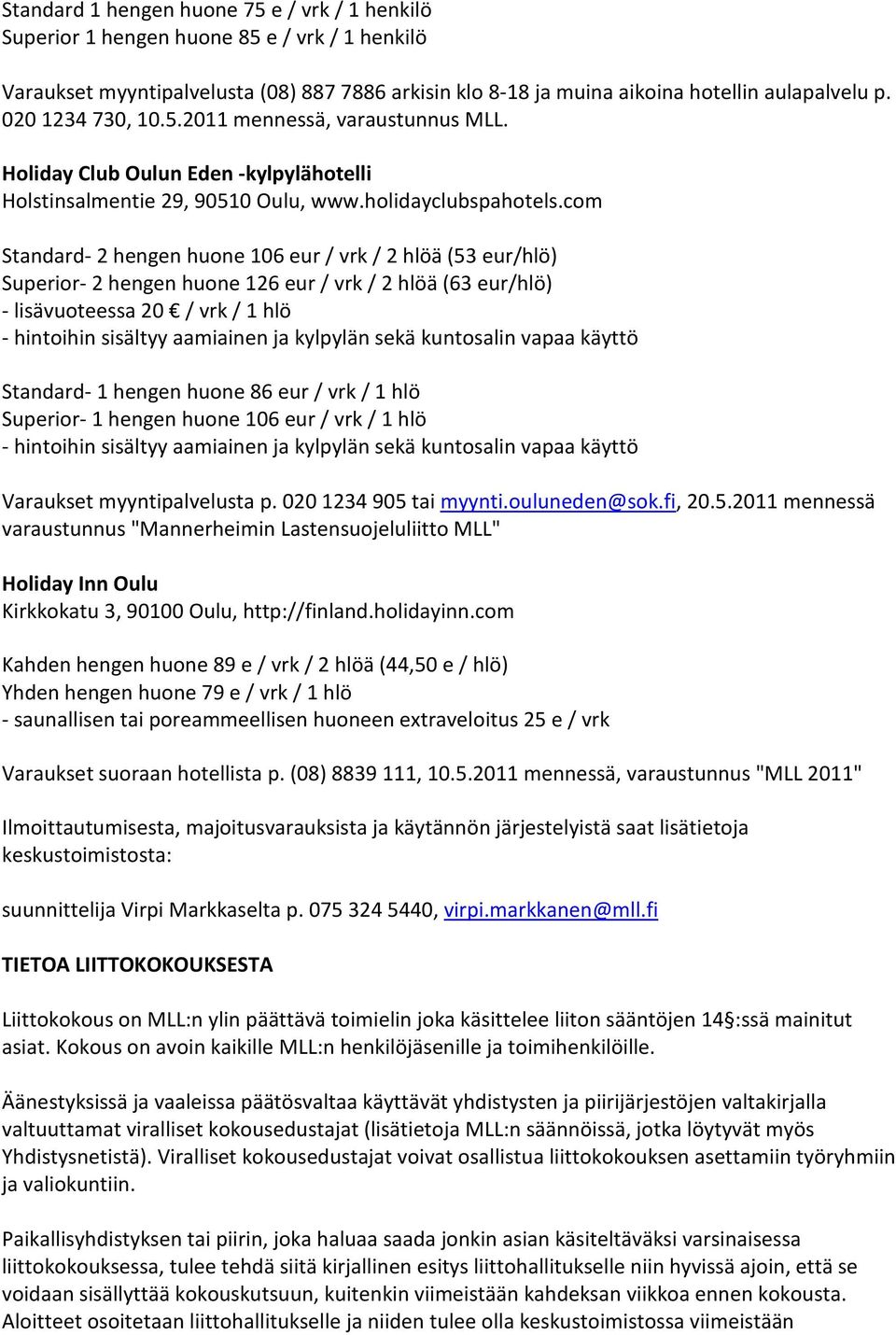 Standard 1 hengen huone 75 e / vrk / 1 henkilö
Superior 1 hengen huone 85 e / vrk / 1 henkilö

Varaukset myyntipalvelusta (08) 887 7886 arkisin klo 8-18 ja muina aikoina hotellin aulapalvelu p. 020 1234 730, 10.5.2011 mennessä, varaustunnus MLL.

Holiday Club Oulun Eden -kylpylähotelli
Holstinsalmentie 29, 90510 Oulu, www.holidayclubspahotels.com

Standard- 2 hengen huone 106 eur / vrk / 2 hlöä (53 eur/hlö)
Superior- 2 hengen huone 126 eur / vrk / 2 hlöä (63 eur/hlö)
- lisävuoteessa 20 € / vrk / 1 hlö
- hintoihin sisältyy aamiainen ja kylpylän sekä kuntosalin vapaa käyttö

Standard- 1 hengen huone 86 eur / vrk / 1 hlö
Superior- 1 hengen huone 106 eur / vrk / 1 hlö
- hintoihin sisältyy aamiainen ja kylpylän sekä kuntosalin vapaa käyttö

Varaukset myyntipalvelusta p. 020 1234 905 tai myynti.ouluneden@sok.fi, 20.5.2011 mennessä varaustunnus "Mannerheimin Lastensuojeluliitto MLL"

Holiday Inn Oulu
Kirkkokatu 3, 90100 Oulu, http://finland.holidayinn.com

Kahden hengen huone 89 e / vrk / 2 hlöä (44,50 e / hlö)
Yhden hengen huone 79 e / vrk / 1 hlö
- saunallisen tai poreammeellisen huoneen extraveloitus 25 e / vrk

Varaukset suoraan hotellista p. (08) 8839 111, 10.5.2011 mennessä, varaustunnus "MLL 2011"

Ilmoittautumisesta, majoitusvarauksista ja käytännön järjestelyistä saat lisätietoja keskustoimistosta:

suunnittelija Virpi Markkaselta p. 075 324 5440, virpi.markkanen@mll.fi

TIETOA LIITTOKOKOUKSESTA

Liittokokous on MLL:n ylin päättävä toimielin joka käsittelee liiton sääntöjen 14§:ssä mainitut asiat. Kokous on avoin kaikille MLL:n henkilöjäsenille ja toimihenkilöille.

Äänestyksissä ja vaaleissa päätösvaltaa käyttävät yhdistysten ja piirijärjestöjen valtakirjalla valtuuttamat viralliset kokousedustajat (lisätietoja MLL:n säännöissä, jotka löytyvät myös Yhdistysnetistä). Viralliset kokousedustajat voivat osallistua liittokokouksen asettamiin työryhmiin ja valiokuntiin.

Paikallisyhdistyksen tai piirin, joka haluaa saada jonkin asian käsiteltäväksi varsinaisessa liittokokouksessa, tulee tehdä siitä kirjallinen esitys liittohallitukselle niin hyvissä ajoin, että se voidaan sisällyttää kokouskutsuun, kuitenkin viimeistään kahdeksan viikkoa ennen kokousta. Aloitteet osoitetaan liittohallitukselle ja niiden tulee olla keskustoimistossa viimeistään